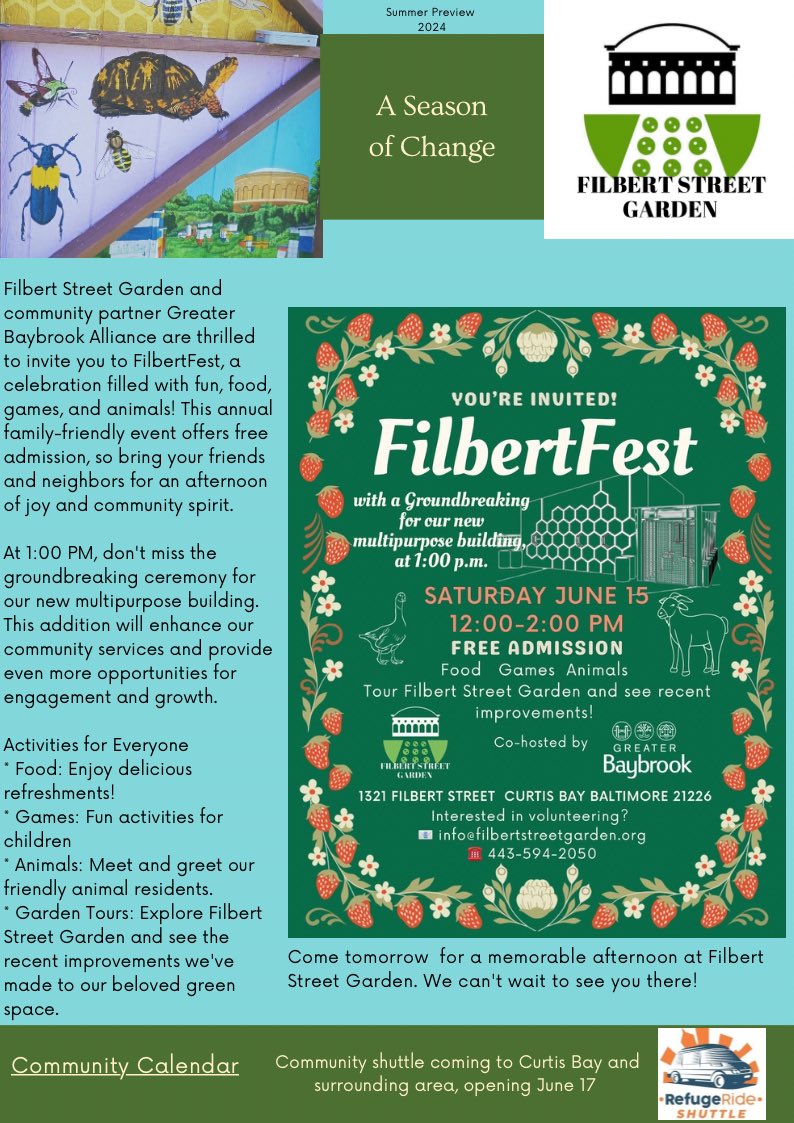 Summer Preview
2024

A Season of Change

FILBERT STREET GARDEN

Filbert Street Garden and community partner Greater Baybrook Alliance are thrilled to invite you to FilbertFest, a celebration filled with fun, food, games, and animals! This annual family-friendly event offers free admission, so bring your friends and neighbors for an afternoon of joy and community spirit.

At 1:00 PM, don't miss the groundbreaking ceremony for our new multipurpose building. This addition will enhance our community services and provide even more opportunities for engagement and growth.

Activities for Everyone
* Food: Enjoy delicious refreshments!
* Games: Fun activities for children
* Animals: Meet and greet our friendly animal residents.
* Garden Tours: Explore Filbert Street Garden and see the recent improvements we've made to our beloved green space.

YOU'RE INVITED!
FilbertFest
with a Groundbreaking for our new multipurpose building, at 1:00 p.m.
SATURDAY JUNE 15
12:00-2:00 PM
FREE ADMISSION
Food Games Animals
Tour Filbert Street Garden and see recent improvements!
FILBERT STREET GARDEN
Co-hosted by
GREATER Baybrook
1321 FILBERT STREET CURTIS BAY BALTIMORE 21226
Interested in volunteering?
info@filbertstreetgarden.org
443-594-2050

Come tomorrow for a memorable afternoon at Filbert Street Garden. We can't wait to see you there!

Community Calendar

Community shuttle coming to Curtis Bay and surrounding area, opening June 17

RefugeRide SHUTTLE